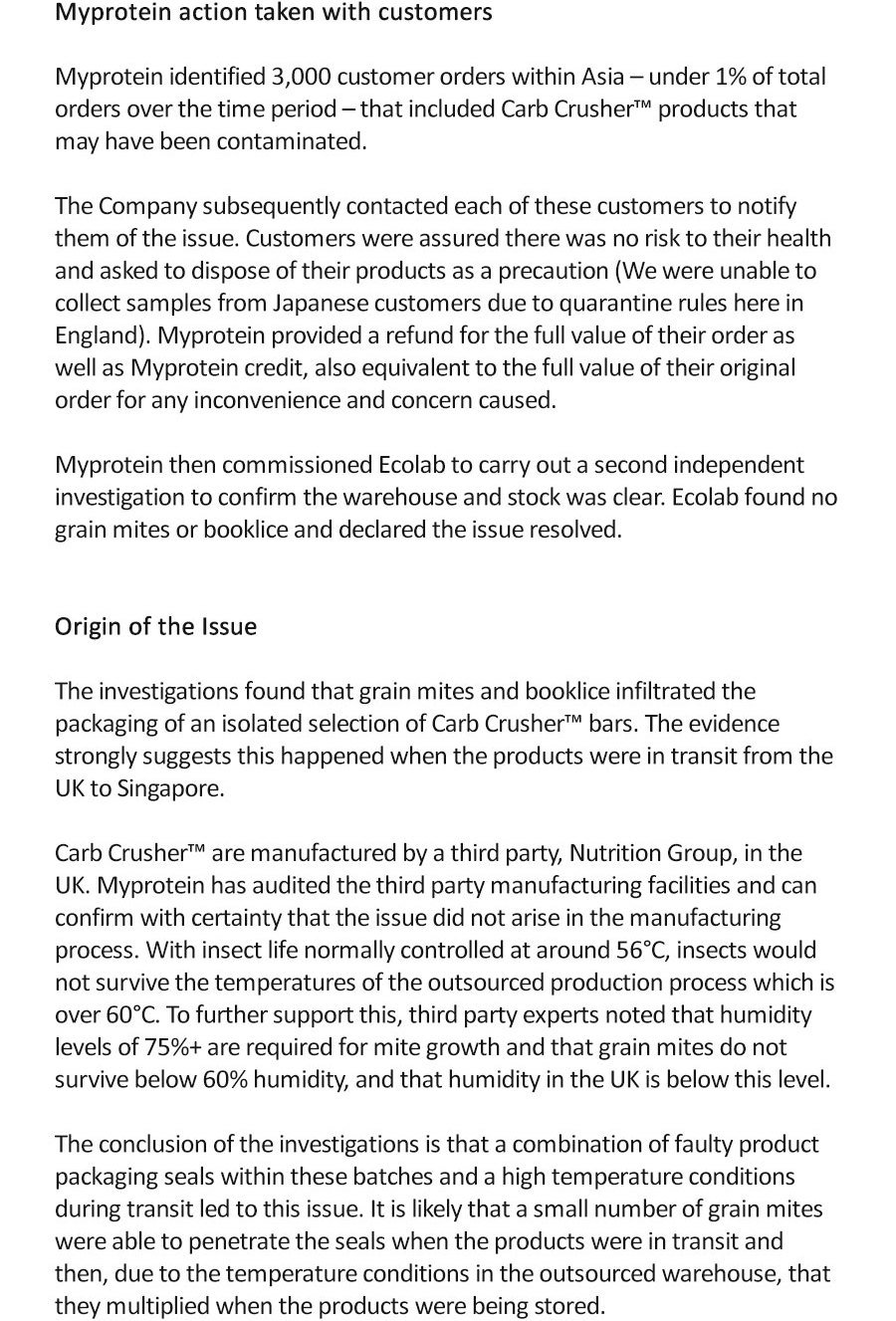 Myprotein action taken with customers

Myprotein identified 3,000 customer orders within Asia – under 1% of total orders over the time period – that included Carb Crusher™ products that may have been contaminated.

The Company subsequently contacted each of these customers to notify them of the issue. Customers were assured there was no risk to their health and asked to dispose of their products as a precaution (We were unable to collect samples from Japanese customers due to quarantine rules here in England). Myprotein provided a refund for the full value of their order as well as Myprotein credit, also equivalent to the full value of their original order for any inconvenience and concern caused.

Myprotein then commissioned Ecolab to carry out a second independent investigation to confirm the warehouse and stock was clear. Ecolab found no grain mites or booklice and declared the issue resolved.

Origin of the Issue

The investigations found that grain mites and booklice infiltrated the packaging of an isolated selection of Carb Crusher™ bars. The evidence strongly suggests this happened when the products were in transit from the UK to Singapore.

Carb Crusher™ are manufactured by a third party, Nutrition Group, in the UK. Myprotein has audited the third party manufacturing facilities and can confirm with certainty that the issue did not arise in the manufacturing process. With insect life normally controlled at around 56°C, insects would not survive the temperatures of the outsourced production process which is over 60°C. To further support this, third party experts noted that humidity levels of 75%+ are required for mite growth and that grain mites do not survive below 60% humidity, and that humidity in the UK is below this level.

The conclusion of the investigations is that a combination of faulty product packaging seals within these batches and a high temperature conditions during transit led to this issue. It is likely that a small number of grain mites were able to penetrate the seals when the products were in transit and then, due to the temperature conditions in the outsourced warehouse, that they multiplied when the products were being stored.